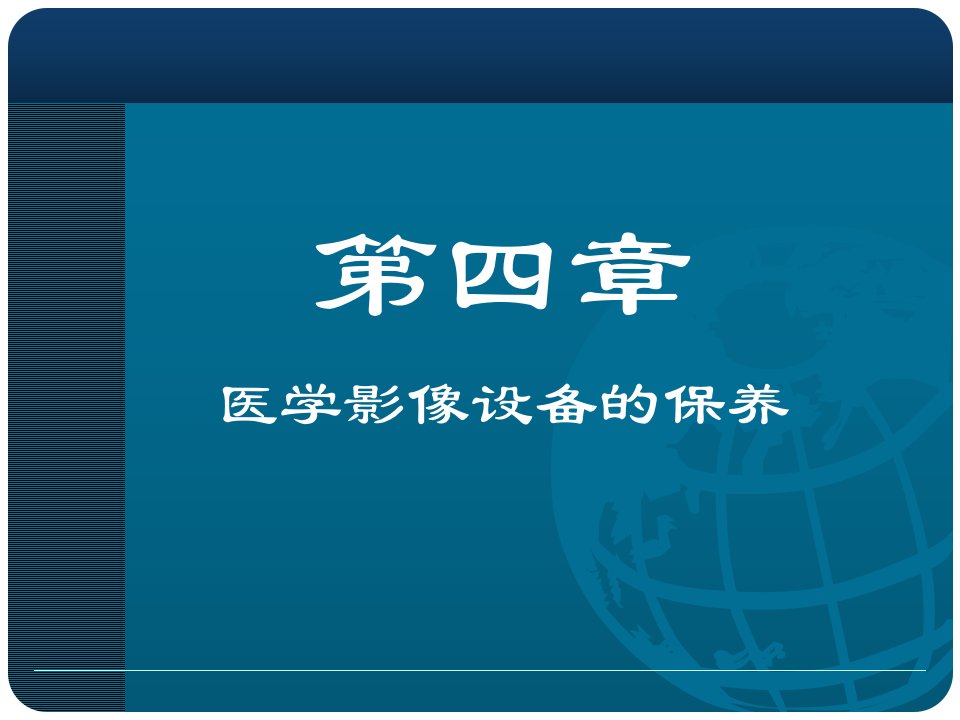 第四章

医学影像设备的保养